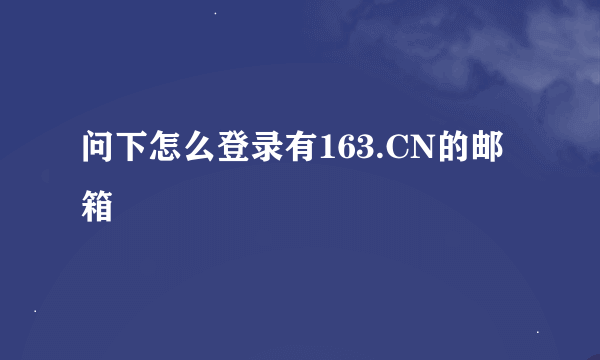 问下怎么登录有163.CN的邮箱